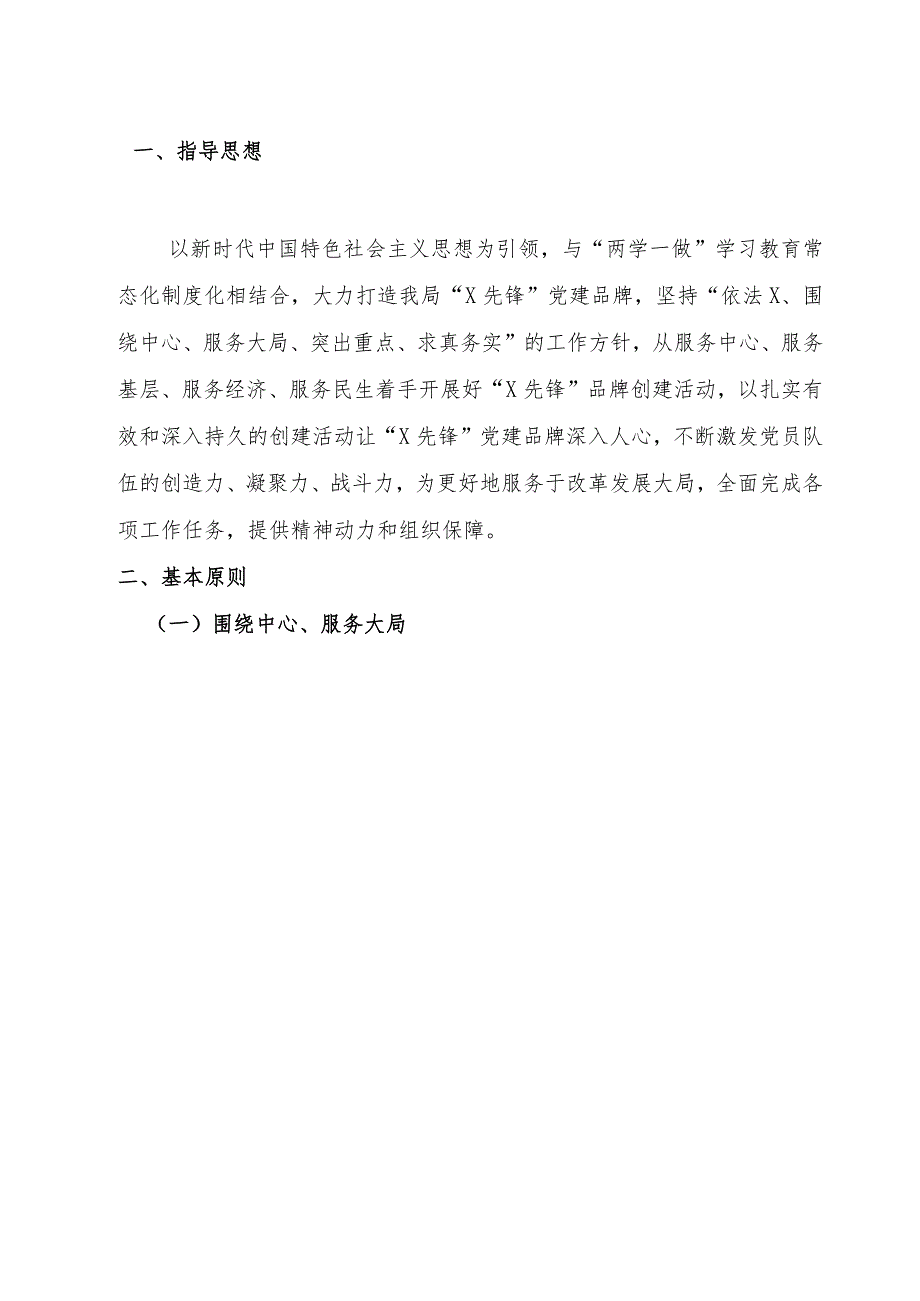 一、指导思想

以新时代中国特色社会主义思想为引领，与“两学一做”学习教育常态化制度化相结合，大力打造我局“X先锋”党建品牌，坚持“依法X、围绕中心、服务大局、突出重点、求真务实”的工作方针，从服务中心、服务基层、服务经济、服务民生着手开展好“X先锋”品牌创建活动，以扎实有效和深入持久的创建活动让“X先锋”党建品牌深入人心，不断激发党员队伍的创造力、凝聚力、战斗力，为更好地服务于改革发展大局，全面完成各项工作任务，提供精神动力和组织保障。

二、基本原则

（一）围绕中心、服务大局